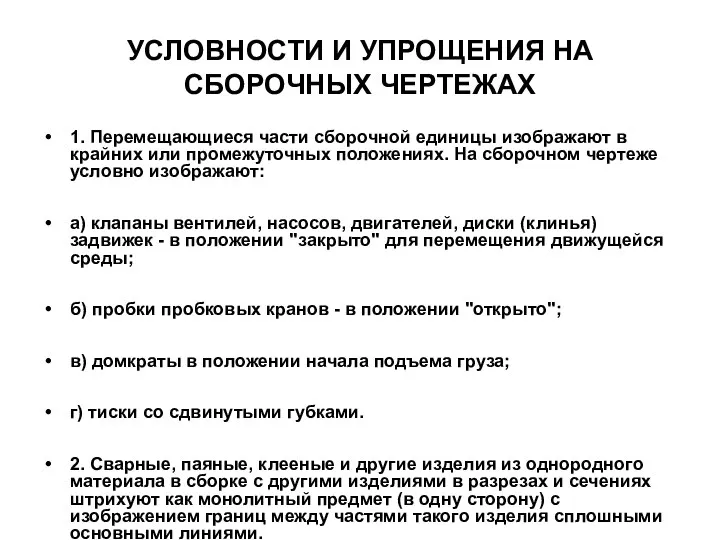 УСЛОВНОСТИ И УПРОЩЕНИЯ НА СБОРОЧНЫХ ЧЕРТЕЖАХ

• 1. Перемещающиеся части сборочной единицы изображают в крайних или промежуточных положениях. На сборочном чертеже условно изображают:

• а) клапаны вентилей, насосов, двигателей, диски (клинья) задвижек - в положении "закрыто" для перемещения движущейся среды;

• б) пробки пробковых кранов - в положении "открыто";

• в) домкраты в положении начала подъема груза;

• г) тиски со сдвинутыми губками.

• 2. Сварные, паяные, клееные и другие изделия из однородного материала в сборке с другими изделиями в разрезах и сечениях штрихуют как монолитный предмет (в одну сторону) с изображением границ между частями такого изделия сплошными основными линиями.